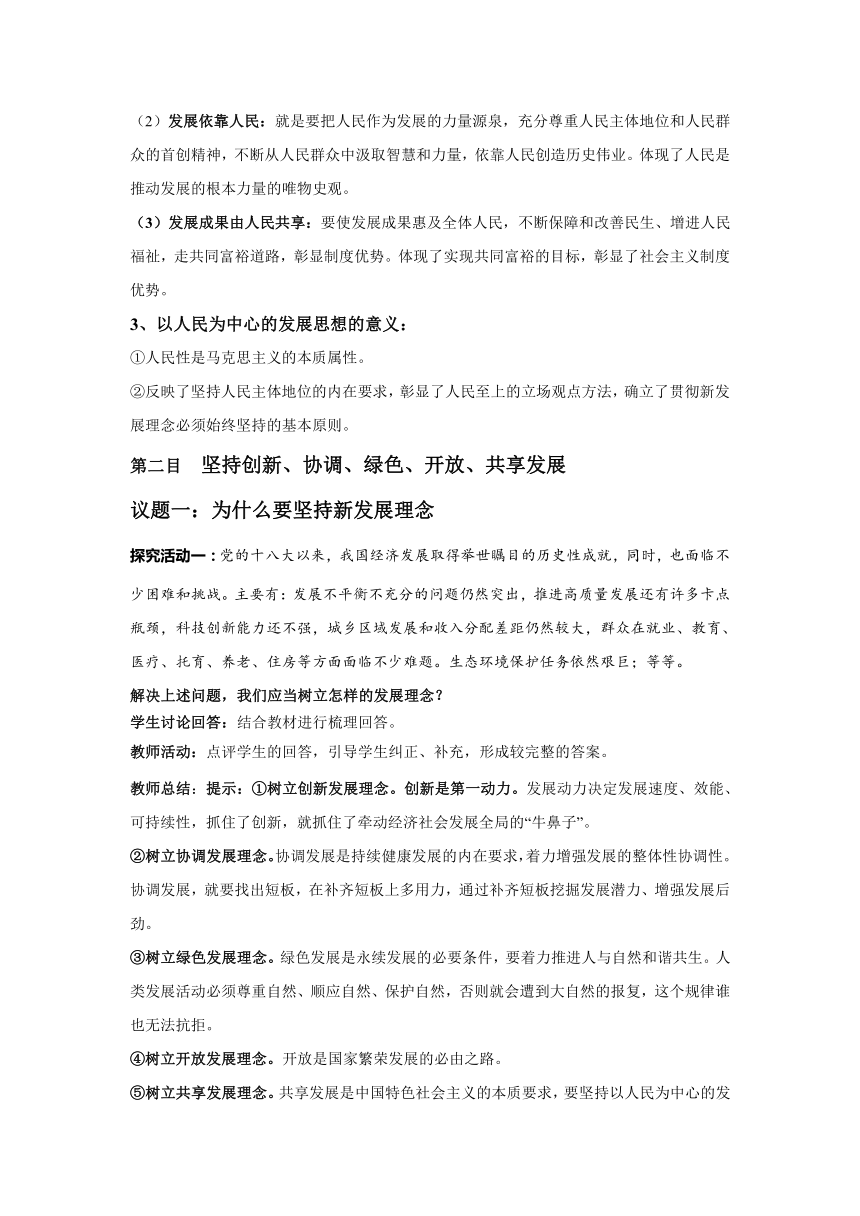 （2）发展依靠人民：就是要把人民作为发展的力量源泉，充分尊重人民主体地位和人民群众的首创精神，不断从人民群众中汲取智慧和力量，依靠人民创造历史伟业。体现了人民是推动发展的根本力量的唯物史观。

（3）发展成果由人民共享：要使发展成果惠及全体人民，不断保障和改善民生、增进人民福祉，走共同富裕道路，彰显制度优势。体现了实现共同富裕的目标，彰显了社会主义制度优势。

3、以人民为中心的发展思想的意义：

①人民性是马克思主义的本质属性。

②反映了坚持人民主体地位的内在要求，彰显了人民至上的立场观点方法，确立了贯彻新发展理念必须始终坚持的基本原则。

第二目　坚持创新、协调、绿色、开放、共享发展

议题一：为什么要坚持新发展理念

探究活动一：党的十八大以来，我国经济发展取得举世瞩目的历史性成就，同时，也面临不少困难和挑战。主要有：发展不平衡不充分的问题仍然突出，推进高质量发展还有许多卡点瓶颈，科技创新能力还不强，城乡区域发展和收入分配差距仍然较大，群众在就业、教育、医疗、托育、养老、住房等方面面临不少难题。生态环境保护任务依然艰巨；等等。

解决上述问题，我们应当树立怎样的发展理念？

学生讨论回答：结合教材进行梳理回答。

教师活动：点评学生的回答，引导学生纠正、补充，形成较完整的答案。

教师总结：提示：①树立创新发展理念。创新是第一动力。发展动力决定发展速度、效能、可持续性，抓住了创新，就抓住了牵动经济社会发展全局的“牛鼻子”。

②树立协调发展理念。协调发展是持续健康发展的内在要求，着力增强发展的整体性协调性。协调发展，就要找出短板，在补齐短板上多用力，通过补齐短板挖掘发展潜力、增强发展后劲。

③树立绿色发展理念。绿色发展是永续发展的必要条件，要着力推进人与自然和谐共生。人类发展活动必须尊重自然、顺应自然、保护自然，否则就会遭到大自然的报复，这个规律谁也无法抗拒。

④树立开放发展理念。开放是国家繁荣发展的必由之路。

⑤树立共享发展理念。共享发展是中国特色社会主义的本质要求，要坚持以人民为中心的发